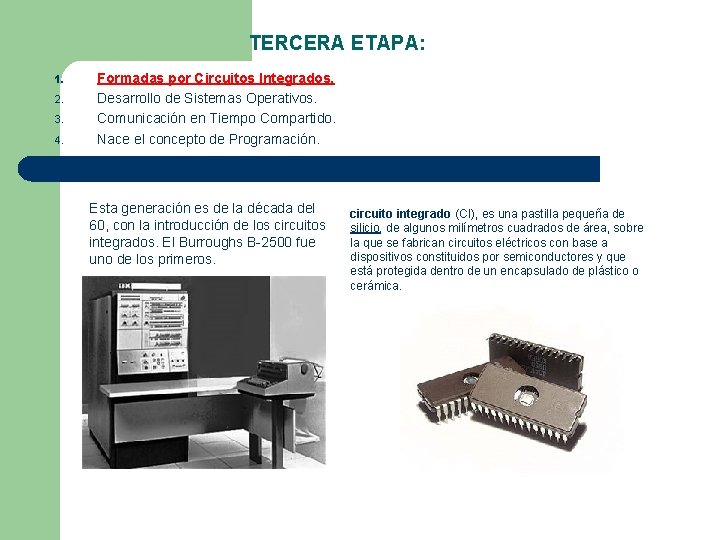 TERCERA ETAPA:

1. Formadas por Circuitos Integrados.
2. Desarrollo de Sistemas Operativos.
3. Comunicación en Tiempo Compartido.
4. Nace el concepto de Programación.

Esta generación es de la década del 60, con la introducción de los circuitos integrados. El Burroughs B-2500 fue uno de los primeros.

circuito integrado (CI), es una pastilla pequeña de silicio, de algunos milímetros cuadrados de área, sobre la que se fabrican circuitos eléctricos con base a dispositivos constituidos por semiconductores y que está protegida dentro de un encapsulado de plástico o cerámica.